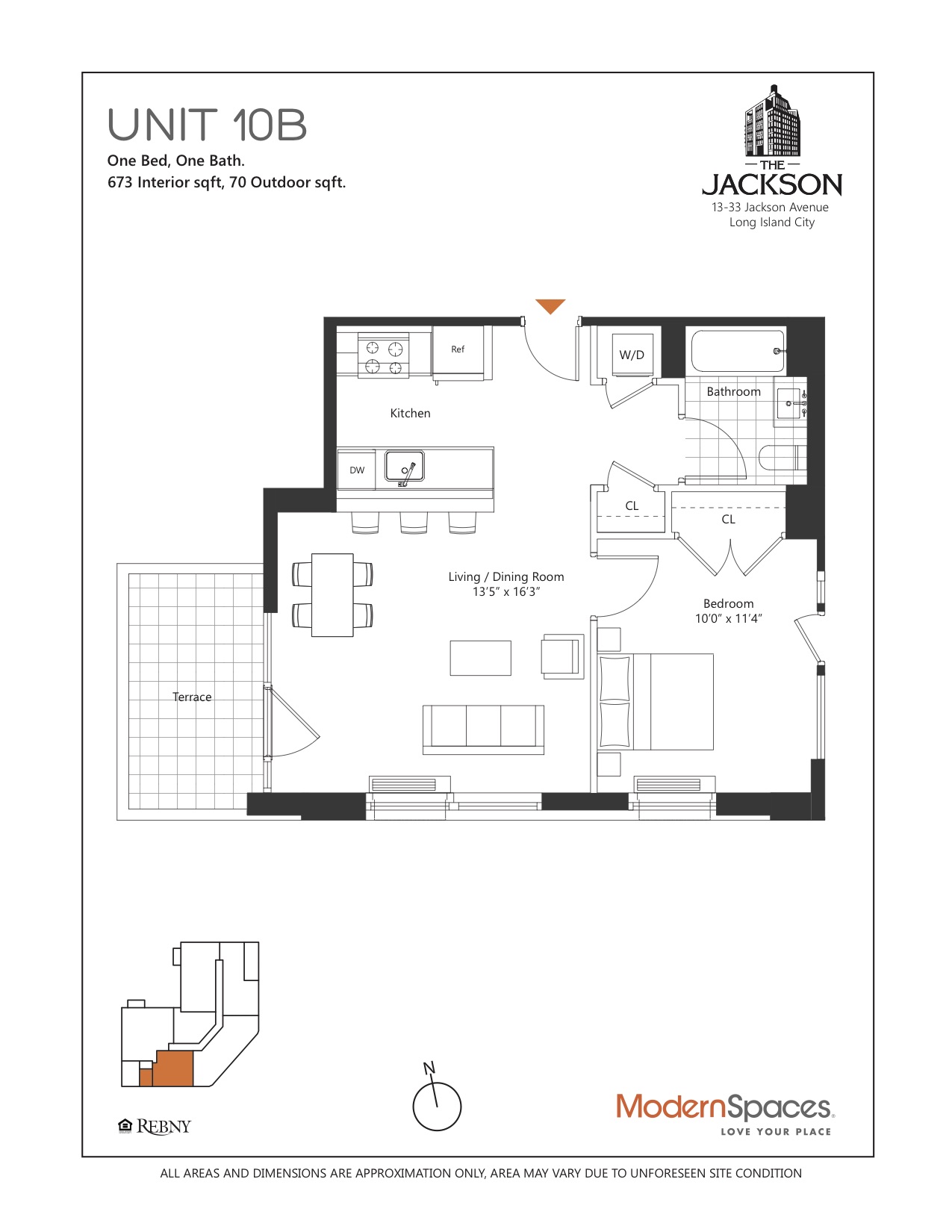 UNIT 10B
One Bed, One Bath.
673 Interior sqft, 70 Outdoor sqft.

THE
JACKSON
13-33 Jackson Avenue
Long Island City

Ref
W/D
Bathroom
Kitchen
DW
CL
CL
Living / Dining Room
13'5" x 16'3"
Bedroom
10'0" x 11'4"
Terrace

N

REBNY

ModernSpaces.
LOVE YOUR PLACE

ALL AREAS AND DIMENSIONS ARE APPROXIMATION ONLY, AREA MAY VARY DUE TO UNFORESEEN SITE CONDITION